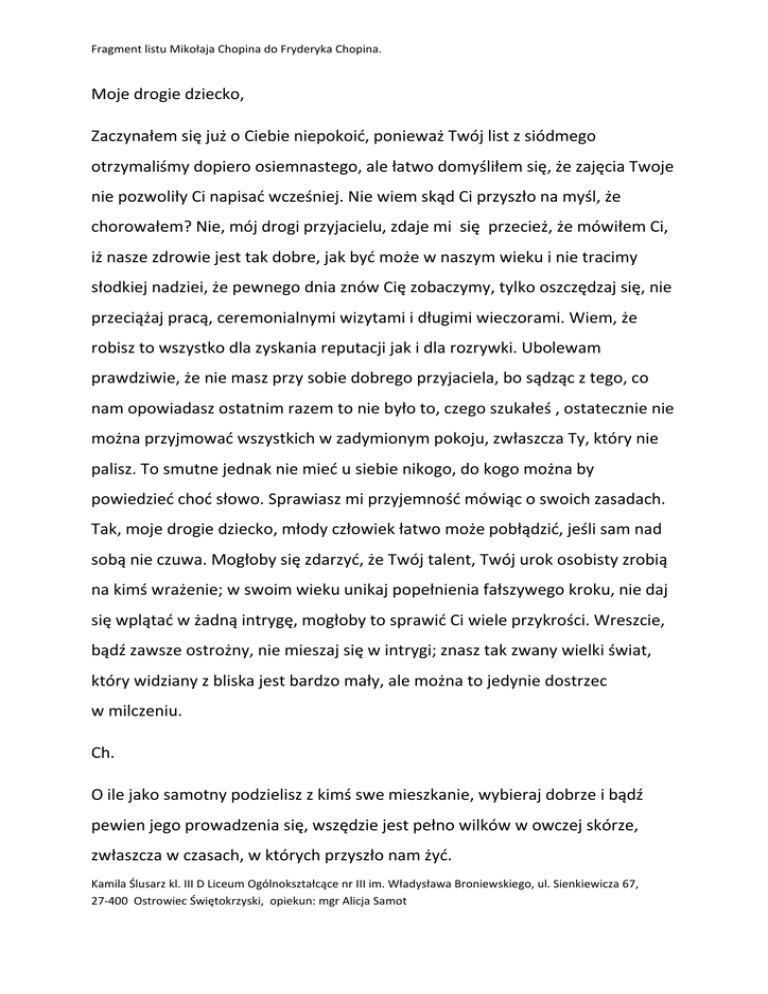 Fragment listu Mikołaja Chopina do Fryderyka Chopina.

Moje drogie dziecko,

Zaczynałem się już o Ciebie niepokoić, ponieważ Twój list z siódmego otrzymaliśmy dopiero osiemnastego, ale łatwo domyśliłem się, że zajęcia Twoje nie pozwoliły Ci napisać wcześniej. Nie wiem skąd Ci przyszło na myśl, że chorowałem? Nie, mój drogi przyjacielu, zdaje mi się przecież, że mówiłem Ci, iż nasze zdrowie jest tak dobre, jak być może w naszym wieku i nie tracimy słodkiej nadziei, że pewnego dnia znów Cię zobaczymy, tylko oszczędzaj się, nie przeciążaj pracą, ceremonialnymi wizytami i długimi wieczorami. Wiem, że robisz to wszystko dla zyskania reputacji jak i dla rozrywki. Ubolewam prawdziwie, że nie masz przy sobie dobrego przyjaciela, bo sądząc z tego, co nam opowiadasz ostatnim razem to nie było to, czego szukałeś , ostatecznie nie można przyjmować wszystkich w zadymionym pokoju, zwłaszcza Ty, który nie palisz. To smutne jednak nie mieć u siebie nikogo, do kogo można by powiedzieć choć słowo. Sprawiasz mi przyjemność mówiąc o swoich zasadach. Tak, moje drogie dziecko, młody człowiek łatwo może pobłądzić, jeśli sam nad sobą nie czuwa. Mogłoby się zdarzyć, że Twój talent, Twój urok osobisty zrobią na kimś wrażenie; w swoim wieku unikaj popełnienia fałszywego kroku, nie daj się wplątać w żadną intrygę, mogłoby to sprawić Ci wiele przykrości. Wreszcie, bądź zawsze ostrożny, nie mieszaj się w intrygi; znasz tak zwany wielki świat, który widziany z bliska jest bardzo mały, ale można to jedynie dostrzec w milczeniu.

Ch.

O ile jako samotny podzielisz z kimś swe mieszkanie, wybieraj dobrze i bądź pewien jego prowadzenia się, wszędzie jest pełno wilków w owczej skórze, zwłaszcza w czasach, w których przyszło nam żyć.

Kamila Ślusarz kl. III D Liceum Ogólnokształcące nr III im. Władysława Broniewskiego, ul. Sienkiewicza 67, 27-400 Ostrowiec Świętokrzyski, opiekun: mgr Alicja Samot